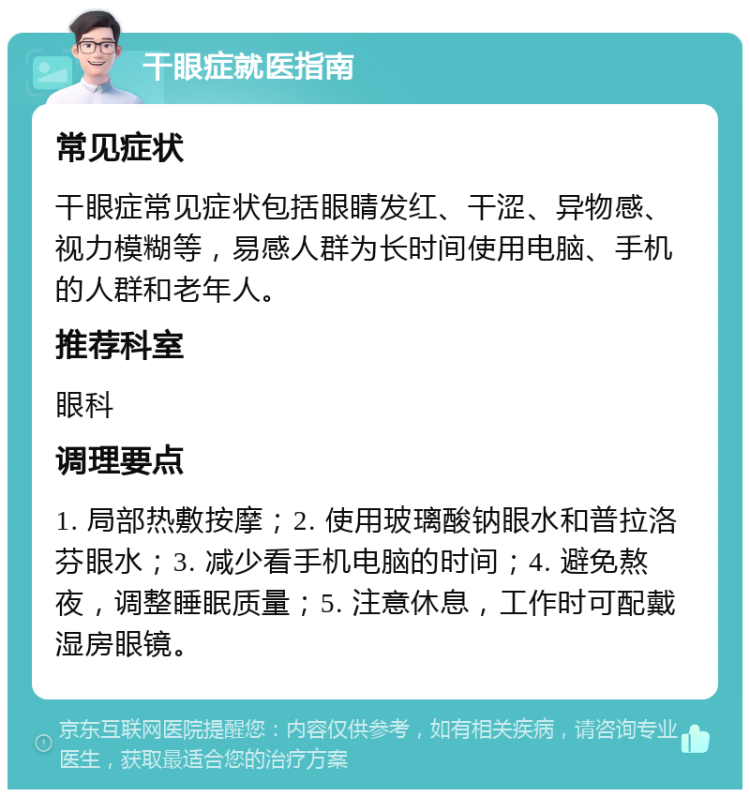 干眼症就医指南

常见症状

干眼症常见症状包括眼睛发红、干涩、异物感、视力模糊等，易感人群为长时间使用电脑、手机的人群和老年人。

推荐科室

眼科

调理要点

1. 局部热敷按摩；2. 使用玻璃酸钠眼水和普拉洛芬眼水；3. 减少看手机电脑的时间；4. 避免熬夜，调整睡眠质量；5. 注意休息，工作时可配戴湿房眼镜。

京东互联网医院提醒您：内容仅供参考，如有相关疾病，请咨询专业医生，获取最适合您的治疗方案